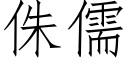 侏儒